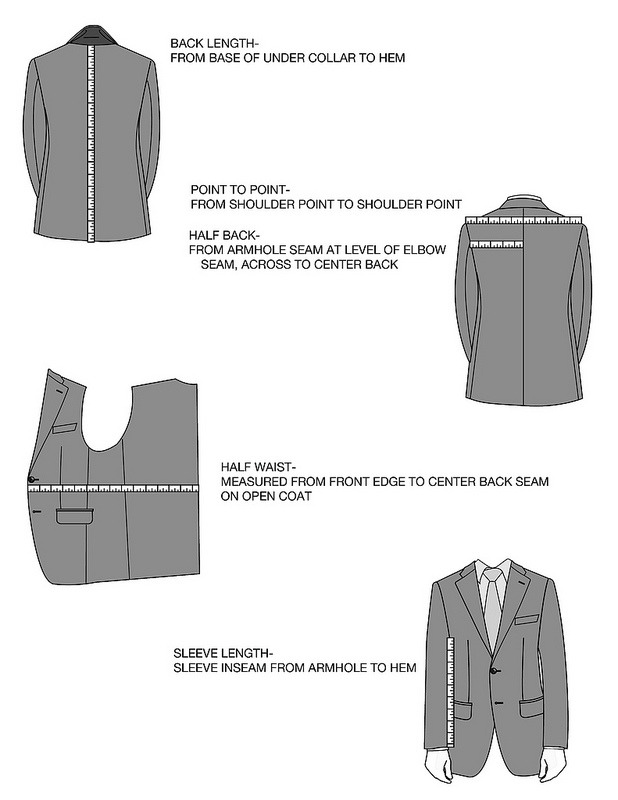 BACK LENGTH-
FROM BASE OF UNDER COLLAR TO HEM

POINT TO POINT-
FROM SHOULDER POINT TO SHOULDER POINT

HALF BACK-
FROM ARMHOLE SEAM AT LEVEL OF ELBOW SEAM, ACROSS TO CENTER BACK

HALF WAIST-
MEASURED FROM FRONT EDGE TO CENTER BACK SEAM ON OPEN COAT

SLEEVE LENGTH-
SLEEVE INSEAM FROM ARMHOLE TO HEM